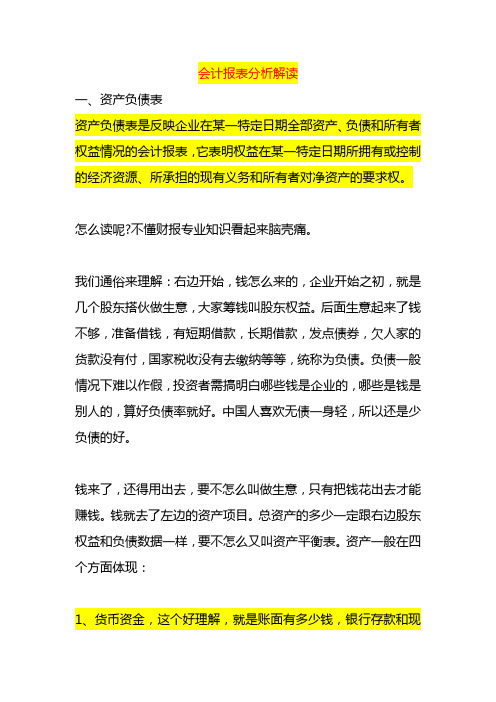 会计报表分析解读

一、资产负债表

资产负债表是反映企业在某一特定日期全部资产、负债和所有者权益情况的会计报表，它表明权益在某一特定日期所拥有或控制的经济资源、所承担的现有义务和所有者对净资产的要求权。

怎么读呢?不懂财报专业知识看起来脑壳痛。

我们通俗来理解：右边开始，钱怎么来的，企业开始之初，就是几个股东搭伙做生意，大家筹钱叫股东权益。后面生意起来了钱不够，准备借钱，有短期借款，长期借款，发点债券，欠人家的货款没有付，国家税收没有去缴纳等等，统称为负债。负债一般情况下难以作假，投资者需搞明白哪些钱是企业的，哪些是钱是别人的，算好负债率就好。中国人喜欢无债一身轻，所以还是少负债的好。

钱来了，还得用出去，要不怎么叫做生意，只有把钱花出去才能赚钱。钱就去了左边的资产项目。总资产的多少一定跟右边股东权益和负债数据一样，要不怎么又叫资产平衡表。资产一般在四个方面体现：

1、货币资金，这个好理解，就是账面有多少钱，银行存款和现